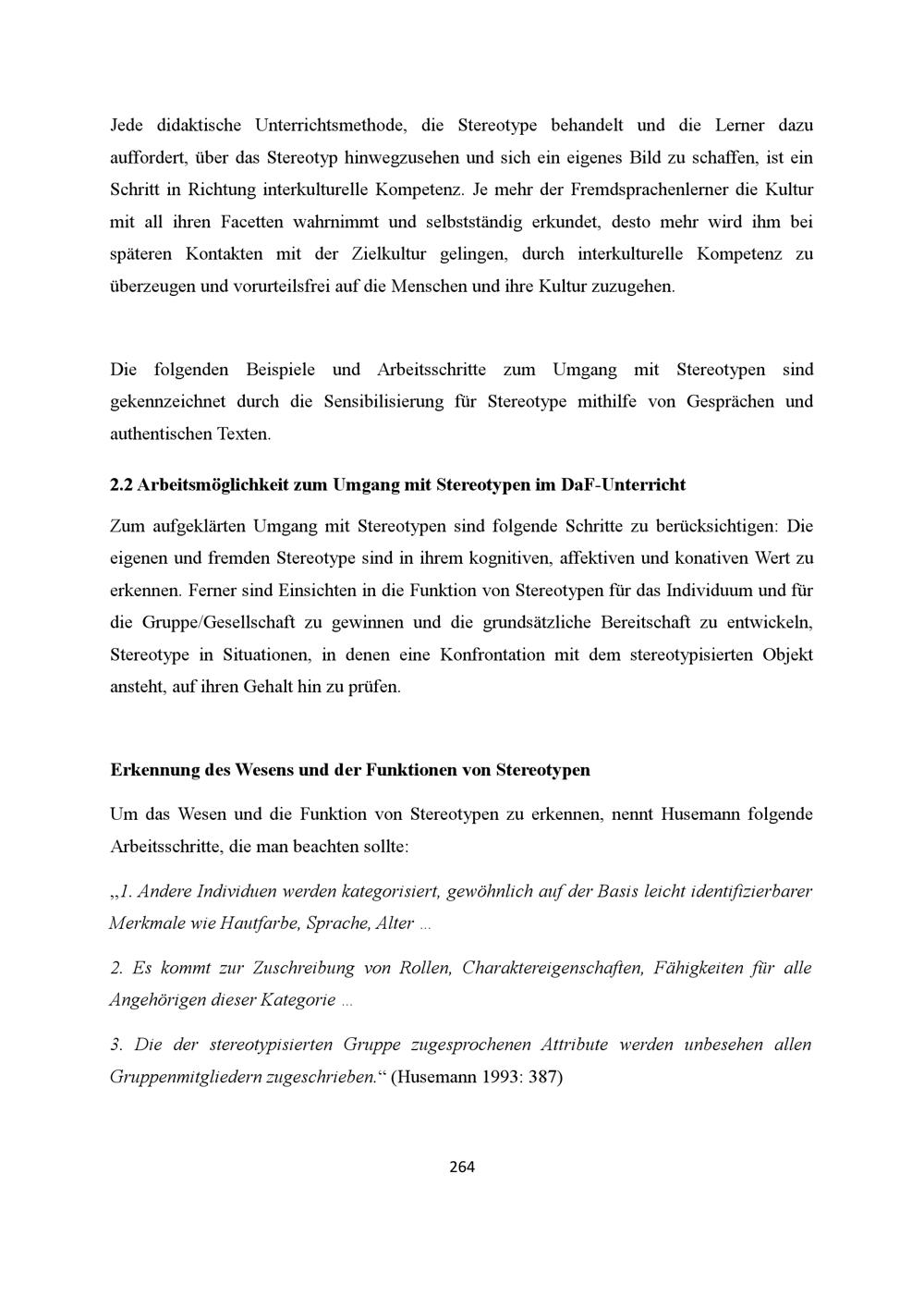 Jede didaktische Unterrichtsmethode, die Stereotype behandelt und die Lerner dazu auffordert, über das Stereotyp hinwegzusehen und sich ein eigenes Bild zu schaffen, ist ein Schritt in Richtung interkulturelle Kompetenz. Je mehr der Fremdsprachenlerner die Kultur mit all ihren Facetten wahrnimmt und selbstständig erkundet, desto mehr wird ihm bei späteren Kontakten mit der Zielkultur gelingen, durch interkulturelle Kompetenz zu überzeugen und vorurteilsfrei auf die Menschen und ihre Kultur zuzugehen.

Die folgenden Beispiele und Arbeitsschritte zum Umgang mit Stereotypen sind gekennzeichnet durch die Sensibilisierung für Stereotype mithilfe von Gesprächen und authentischen Texten.

2.2 Arbeitsmöglichkeit zum Umgang mit Stereotypen im DaF-Unterricht

Zum aufgeklärten Umgang mit Stereotypen sind folgende Schritte zu berücksichtigen: Die eigenen und fremden Stereotype sind in ihrem kognitiven, affektiven und konativen Wert zu erkennen. Ferner sind Einsichten in die Funktion von Stereotypen für das Individuum und für die Gruppe/Gesellschaft zu gewinnen und die grundsätzliche Bereitschaft zu entwickeln, Stereotype in Situationen, in denen eine Konfrontation mit dem stereotypisierten Objekt ansteht, auf ihren Gehalt hin zu prüfen.

Erkennung des Wesens und der Funktionen von Stereotypen

Um das Wesen und die Funktion von Stereotypen zu erkennen, nennt Husemann folgende Arbeitsschritte, die man beachten sollte:

„1. Andere Individuen werden kategorisiert, gewöhnlich auf der Basis leicht identifizierbarer Merkmale wie Hautfarbe, Sprache, Alter ...

2. Es kommt zur Zuschreibung von Rollen, Charaktereigenschaften, Fähigkeiten für alle Angehörigen dieser Kategorie ...

3. Die der stereotypisierten Gruppe zugesprochenen Attribute werden unbesehen allen Gruppenmitgliedern zugeschrieben.“ (Husemann 1993: 387)

264